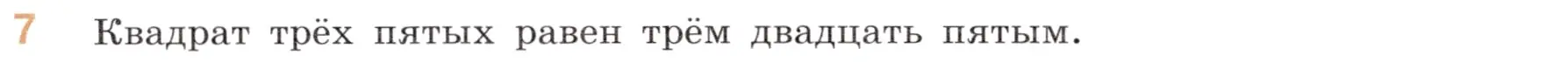 7 Квадрат трёх пятых равен трём двадцать пятым.